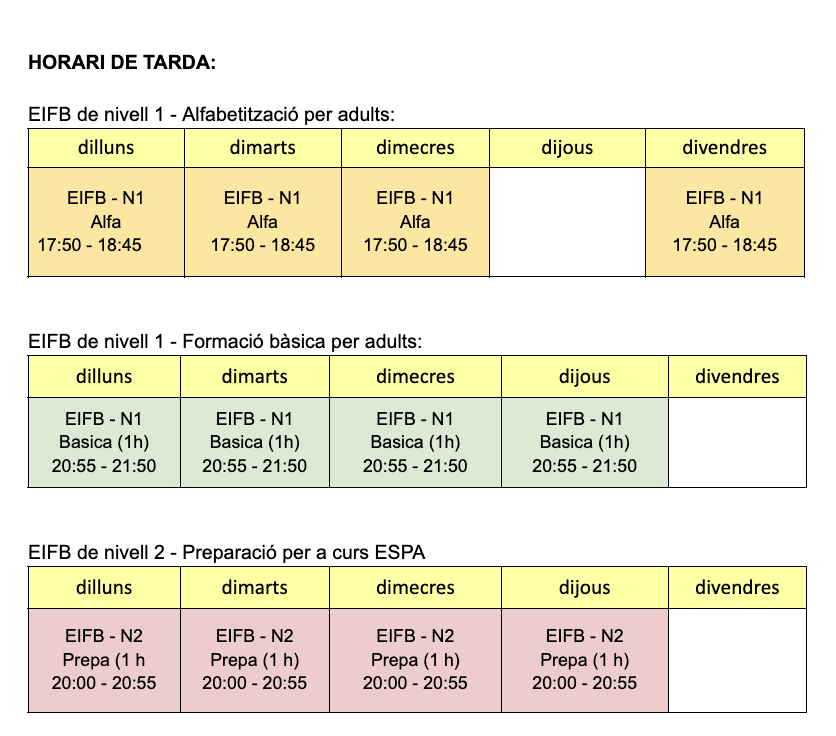 **HORARI DE TARDA:**

EIFB de nivell 1 - Alfabetització per adults:

| dilluns | dimarts | dimecres | dijous | divendres |
|---|---|---|---|---|
| EIFB - N1 Alfa 17:50 - 18:45 | EIFB - N1 Alfa 17:50 - 18:45 | EIFB - N1 Alfa 17:50 - 18:45 | | EIFB - N1 Alfa 17:50 - 18:45 |

EIFB de nivell 1 - Formació bàsica per adults:

| dilluns | dimarts | dimecres | dijous | divendres |
|---|---|---|---|---|
| EIFB - N1 Basica (1h) 20:55 - 21:50 | EIFB - N1 Basica (1h) 20:55 - 21:50 | EIFB - N1 Basica (1h) 20:55 - 21:50 | EIFB - N1 Basica (1h) 20:55 - 21:50 | |

EIFB de nivell 2 - Preparació per a curs ESPA

| dilluns | dimarts | dimecres | dijous | divendres |
|---|---|---|---|---|
| EIFB - N2 Prepa (1 h 20:00 - 20:55 | EIFB - N2 Prepa (1 h) 20:00 - 20:55 | EIFB - N2 Prepa (1 h) 20:00 - 20:55 | EIFB - N2 Prepa (1 h) 20:00 - 20:55 | |